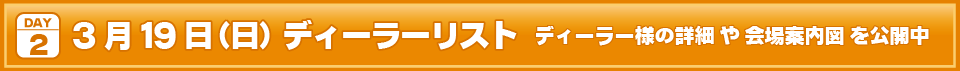 DAY 2 3月19日(日) ディーラーリスト ディーラー様の詳細 や 会場案内図 を公開中